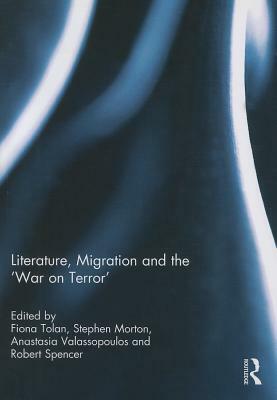 Literature, Migration and the 'War on Terror'

Edited by
Fiona Tolan, Stephen Morton, Anastasia Valassopoulos and Robert Spencer

ROUTLEDGE